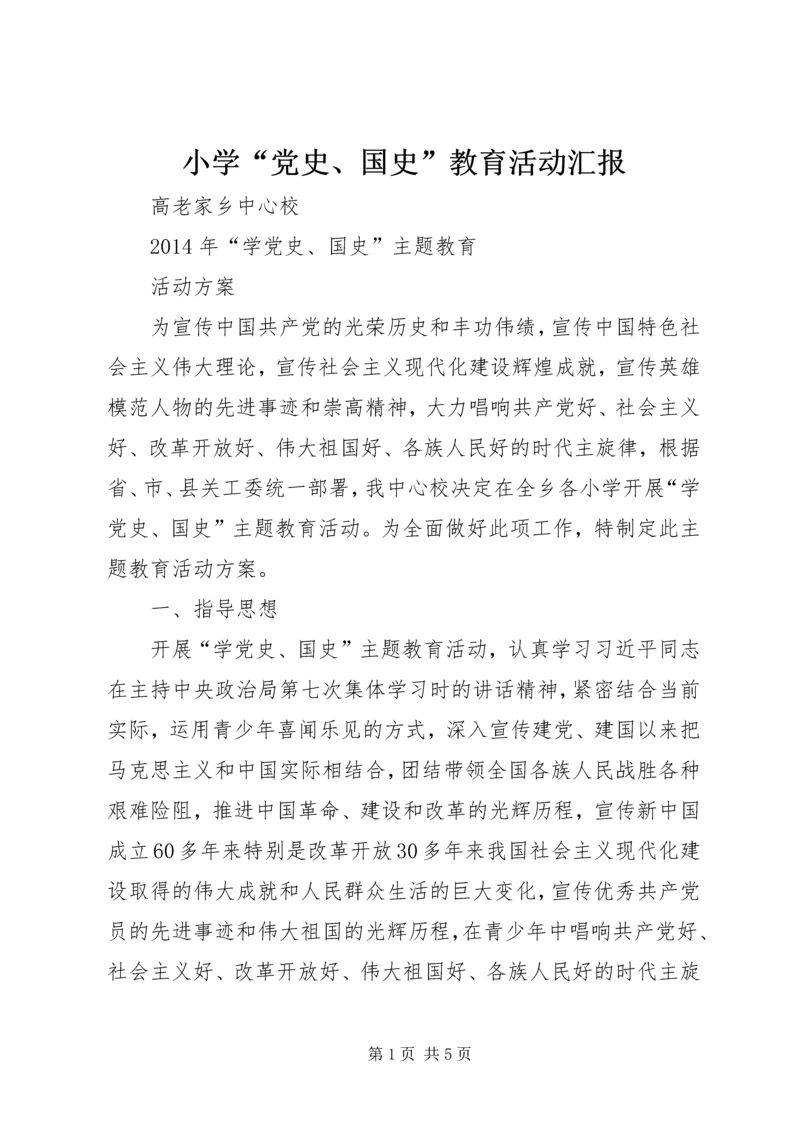 小学“党史、国史”教育活动汇报

高老家乡中心校

2014年“学党史、国史”主题教育

活动方案

为宣传中国共产党的光荣历史和丰功伟绩，宣传中国特色社会主义伟大理论，宣传社会主义现代化建设辉煌成就，宣传英雄模范人物的先进事迹和崇高精神，大力唱响共产党好、社会主义好、改革开放好、伟大祖国好、各族人民好的时代主旋律，根据省、市、县关工委统一部署，我中心校决定在全乡各小学开展“学党史、国史”主题教育活动。为全面做好此项工作，特制定此主题教育活动方案。

一、指导思想

开展“学党史、国史”主题教育活动，认真学习习近平同志在主持中央政治局第七次集体学习时的讲话精神，紧密结合当前实际，运用青少年喜闻乐见的方式，深入宣传建党、建国以来把马克思主义和中国实际相结合，团结带领全国各族人民战胜各种艰难险阻，推进中国革命、建设和改革的光辉历程，宣传新中国成立60多年来特别是改革开放30多年来我国社会主义现代化建设取得的伟大成就和人民群众生活的巨大变化，宣传优秀共产党员的先进事迹和伟大祖国的光辉历程，在青少年中唱响共产党好、社会主义好、改革开放好、伟大祖国好、各族人民好的时代主旋

第1页 共5页